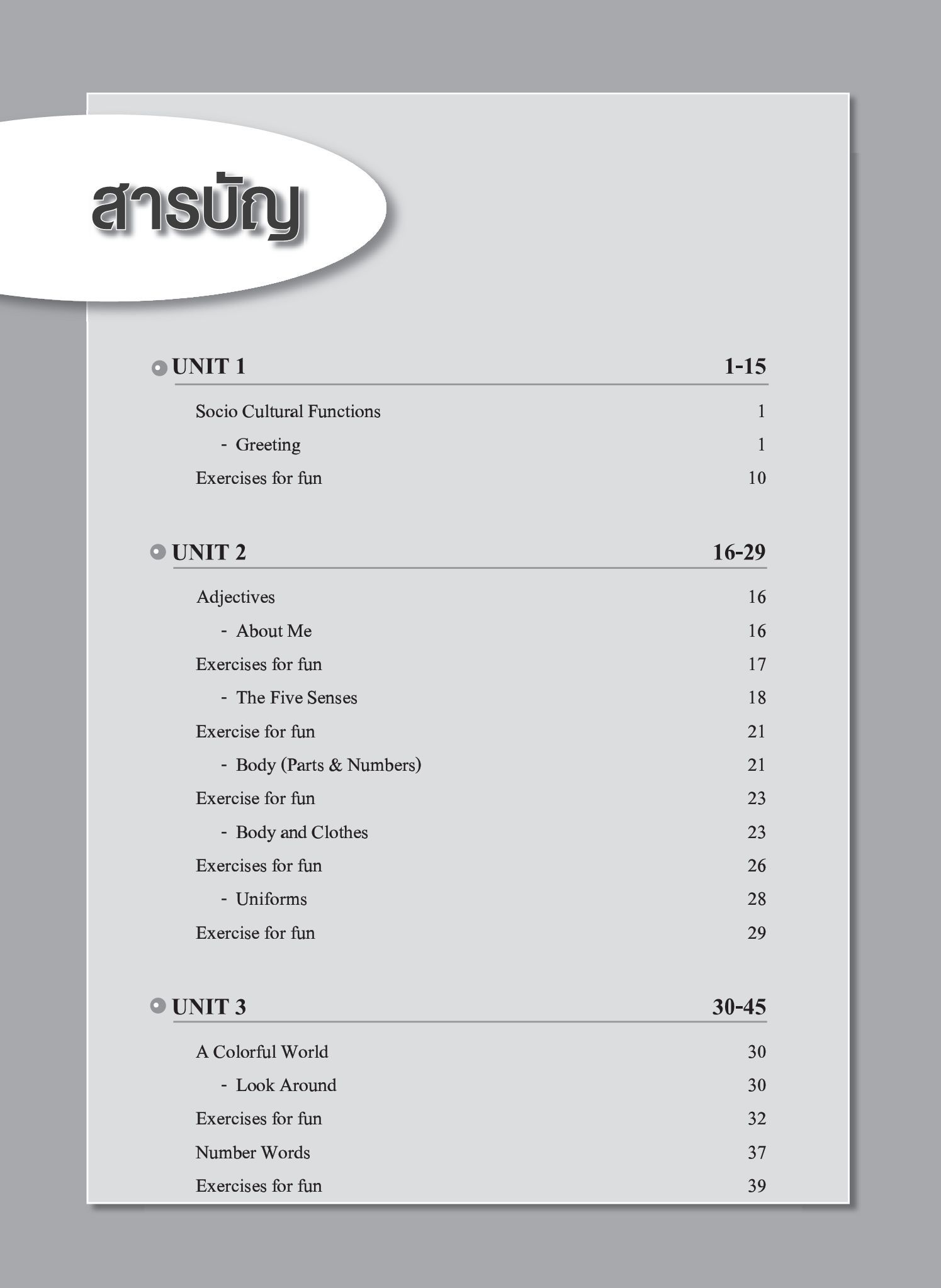 สารบัญ

UNIT 1 1-15

Socio Cultural Functions 1

- Greeting 1

Exercises for fun 10

UNIT 2 16-29

Adjectives 16

- About Me 16

Exercises for fun 17

- The Five Senses 18

Exercise for fun 21

- Body (Parts & Numbers) 21

Exercise for fun 23

- Body and Clothes 23

Exercises for fun 26

- Uniforms 28

Exercise for fun 29

UNIT 3 30-45

A Colorful World 30

- Look Around 30

Exercises for fun 32

Number Words 37

Exercises for fun 39